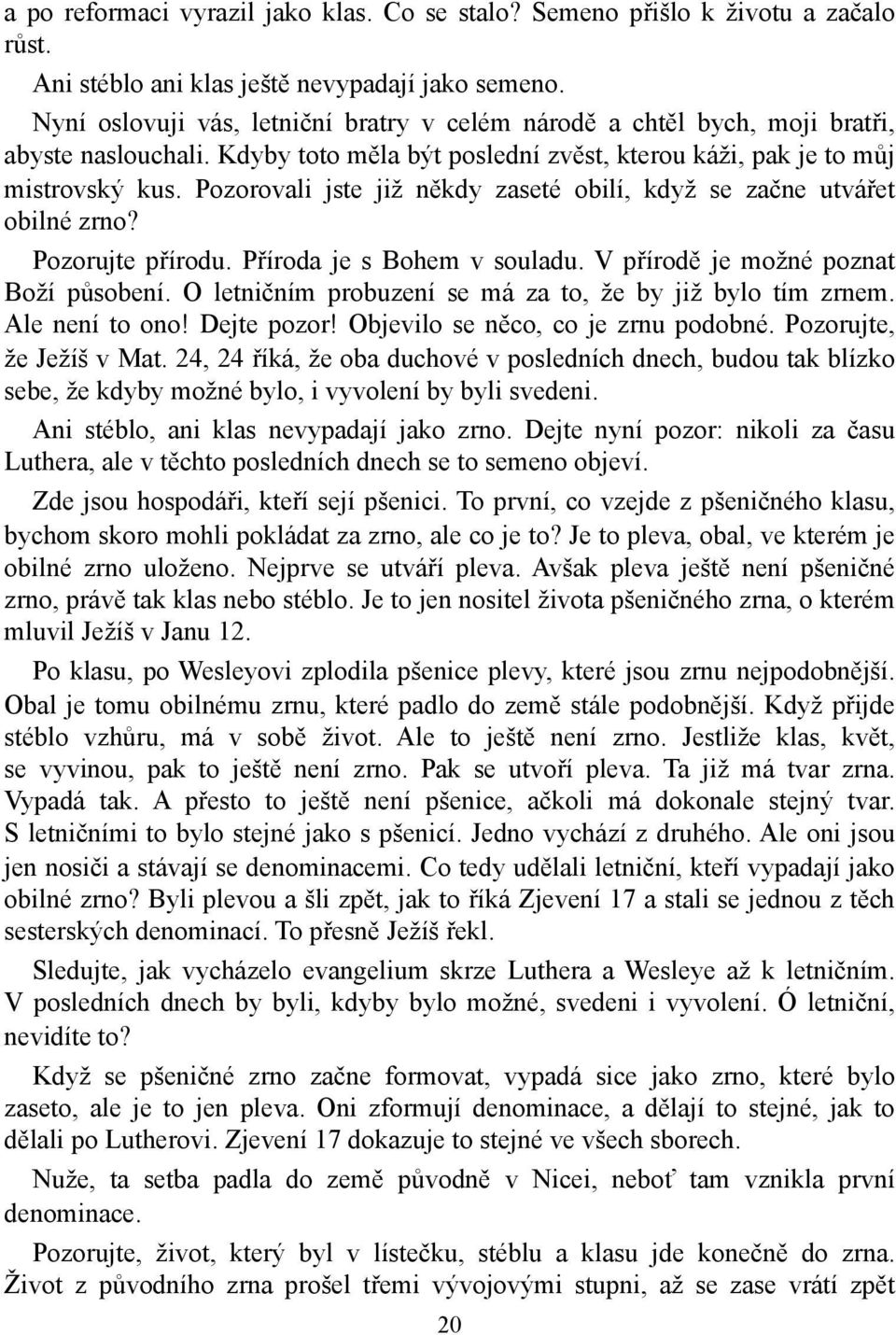 a po reformaci vyrazil jako klas. Co se stalo? Semeno přišlo k životu a začalo růst.

Ani stéblo ani klas ještě nevypadají jako semeno.

Nyní oslovuji vás, letniční bratry v celém národě a chtěl bych, moji bratři, abyste naslouchali. Kdyby toto měla být poslední zvěst, kterou káži, pak je to můj mistrovský kus. Pozorovali jste již někdy zaseté obilí, když se začne utvářet obilné zrno?

Pozorujte přírodu. Příroda je s Bohem v souladu. V přírodě je možné poznat Boží působení. O letničním probuzení se má za to, že by již bylo tím zrnem. Ale není to ono! Dejte pozor! Objevilo se něco, co je zrnu podobné. Pozorujte, že Ježíš v Mat. 24, 24 říká, že oba duchové v posledních dnech, budou tak blízko sebe, že kdyby možné bylo, i vyvolení by byli svedeni.

Ani stéblo, ani klas nevypadají jako zrno. Dejte nyní pozor: nikoli za času Luthera, ale v těchto posledních dnech se to semeno objeví.

Zde jsou hospodáři, kteří sejí pšenici. To první, co vzejde z pšeničného klasu, bychom skoro mohli pokládat za zrno, ale co je to? Je to pleva, obal, ve kterém je obilné zrno uloženo. Nejprve se utváří pleva. Avšak pleva ještě není pšeničné zrno, právě tak klas nebo stéblo. Je to jen nositel života pšeničného zrna, o kterém mluvil Ježíš v Janu 12.

Po klasu, po Wesleyovi zplodila pšenice plevy, které jsou zrnu nejpodobnější. Obal je tomu obilnému zrnu, které padlo do země stále podobnější. Když přijde stéblo vzhůru, má v sobě život. Ale to ještě není zrno. Jestliže klas, květ, se vyvinou, pak to ještě není zrno. Pak se utvoří pleva. Ta již má tvar zrna. Vypadá tak. A přesto to ještě není pšenice, ačkoli má dokonale stejný tvar. S letničními to bylo stejné jako s pšenicí. Jedno vychází z druhého. Ale oni jsou jen nosiči a stávají se denominacemi. Co tedy udělali letniční, kteří vypadají jako obilné zrno? Byli plevou a šli zpět, jak to říká Zjevení 17 a stali se jednou z těch sesterských denominací. To přesně Ježíš řekl.

Sledujte, jak vycházelo evangelium skrze Luthera a Wesleye až k letničním. V posledních dnech by byli, kdyby bylo možné, svedeni i vyvolení. Ó letniční, nevidíte to?

Když se pšeničné zrno začne formovat, vypadá sice jako zrno, které bylo zaseto, ale je to jen pleva. Oni zformují denominace, a dělají to stejné, jak to dělali po Lutherovi. Zjevení 17 dokazuje to stejné ve všech sborech.

Nuže, ta setba padla do země původně v Nicei, neboť tam vznikla první denominace.

Pozorujte, život, který byl v lístečku, stéblu a klasu jde konečně do zrna. Život z původního zrna prošel třemi vývojovými stupni, až se zase vrátí zpět

20